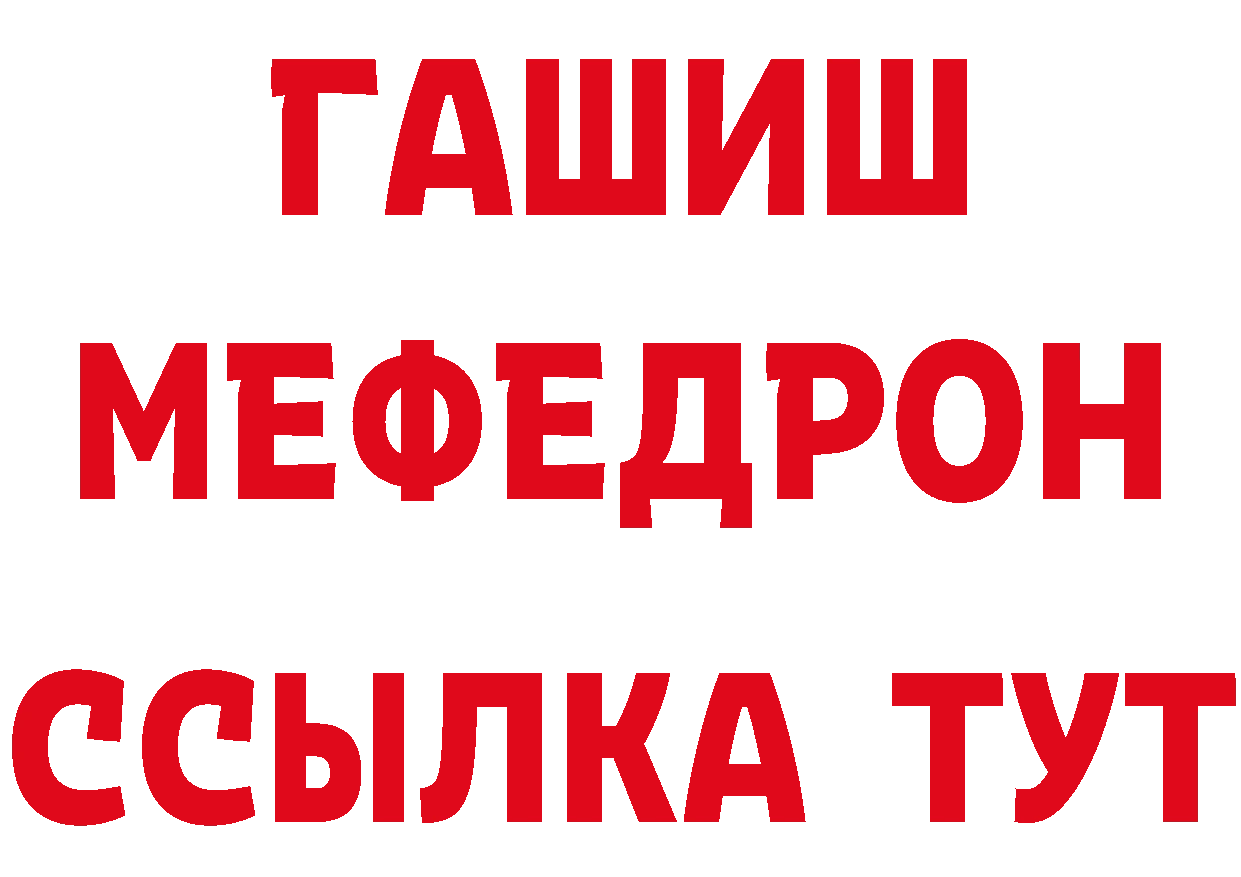 ГАШИШ
МЕФЕДРОН
ССЫЛКА ТУТ